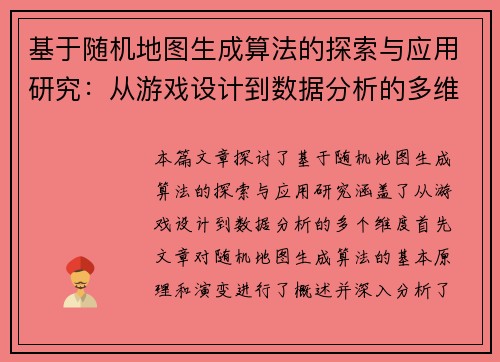 基于随机地图生成算法的探索与应用研究：从游戏设计到数据分析的多维

本篇文章探讨了基于随机地图生成算法的探索与应用研究涵盖了从游戏设计到数据分析的多个维度首先文章对随机地图生成算法的基本原理和演变进行了概述并深入分析了